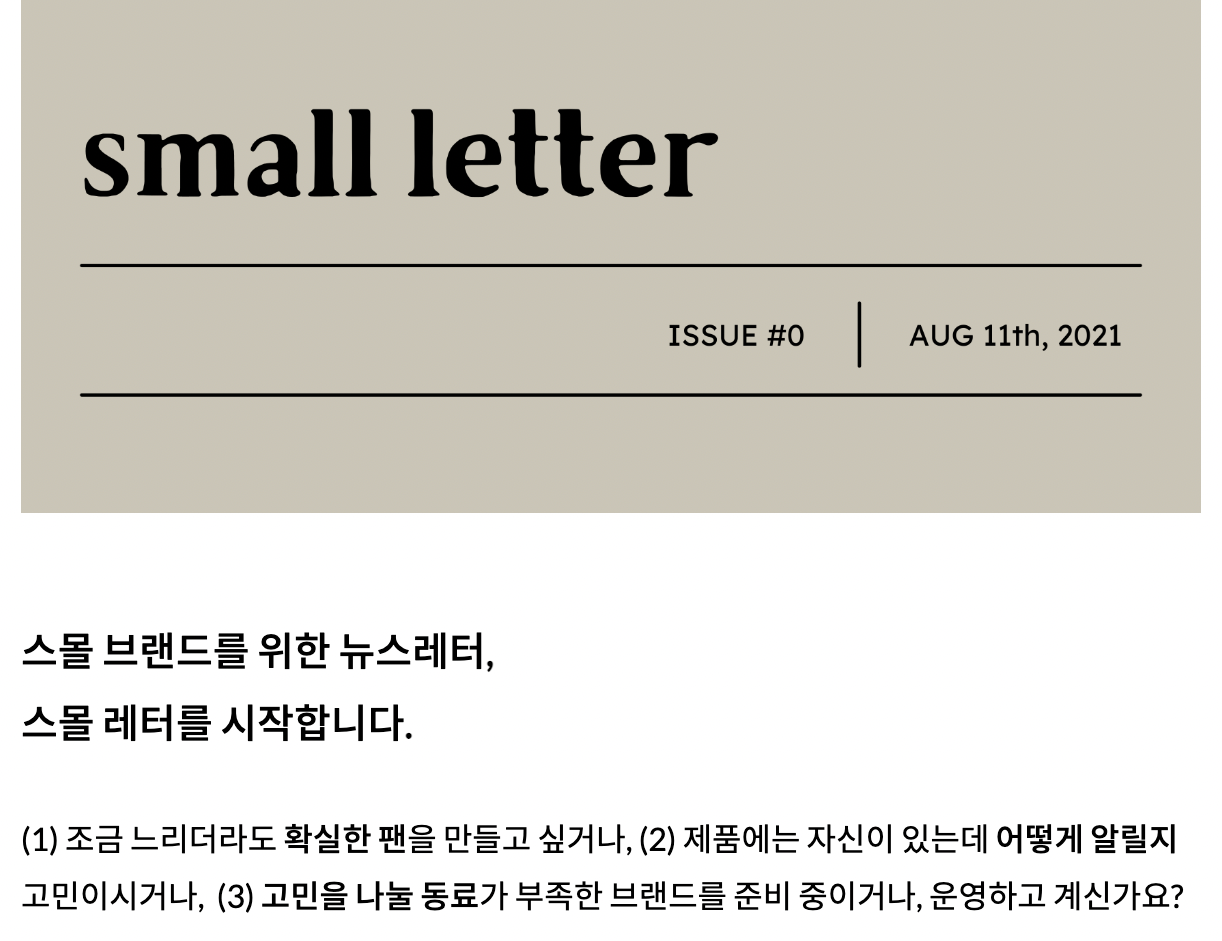 small letter

ISSUE #0 AUG 11th, 2021

스몰 브랜드를 위한 뉴스레터,
스몰 레터를 시작합니다.

(1) 조금 느리더라도 확실한 팬을 만들고 싶거나, (2) 제품에는 자신이 있는데 어떻게 알릴지 고민이시거나, (3) 고민을 나눌 동료가 부족한 브랜드를 준비 중이거나, 운영하고 계신가요?